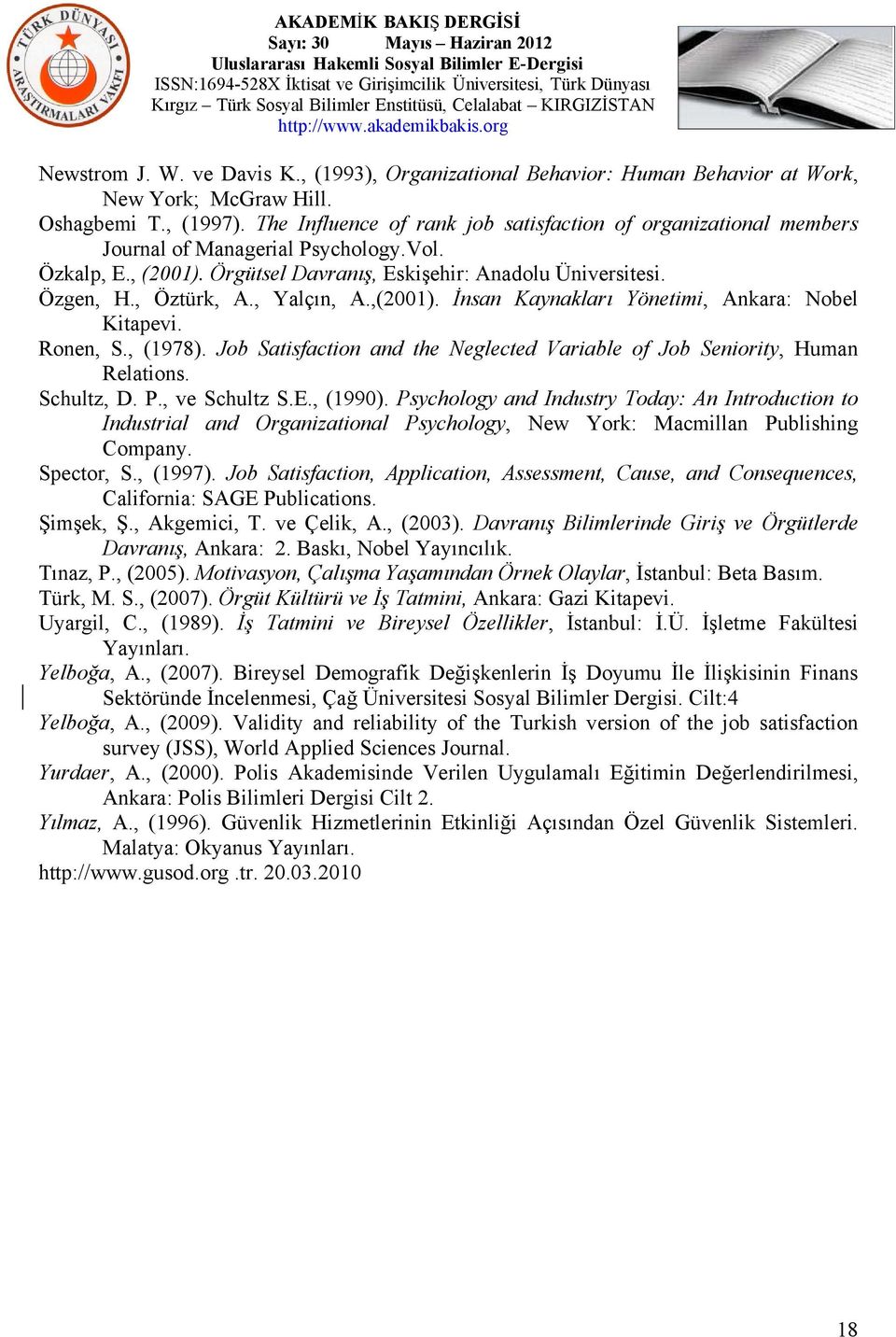 TÜRK DÜNYASI ARAŞTIRMALARI VAKFI

AKADEMİK BAKIŞ DERGİSİ
Sayı: 30 Mayıs – Haziran 2012
Uluslararası Hakemli Sosyal Bilimler E-Dergisi
ISSN:1694-528X İktisat ve Girişimcilik Üniversitesi, Türk Dünyası Kırgız – Türk Sosyal Bilimler Enstitüsü, Celalabat – KIRGIZİSTAN
http://www.akademikbakis.org

Newstrom J. W. ve Davis K., (1993), Organizational Behavior: Human Behavior at Work, New York; McGraw Hill.
Oshagbemi T., (1997). The Influence of rank job satisfaction of organizational members Journal of Managerial Psychology.Vol.
Özkalp, E., (2001). Örgütsel Davranış, Eskişehir: Anadolu Üniversitesi.
Özgen, H., Öztürk, A., Yalçın, A.,(2001). İnsan Kaynakları Yönetimi, Ankara: Nobel Kitapevi.
Ronen, S., (1978). Job Satisfaction and the Neglected Variable of Job Seniority, Human Relations.
Schultz, D. P., ve Schultz S.E., (1990). Psychology and Industry Today: An Introduction to Industrial and Organizational Psychology, New York: Macmillan Publishing Company.
Spector, S., (1997). Job Satisfaction, Application, Assessment, Cause, and Consequences, California: SAGE Publications.
Şimşek, Ş., Akgemici, T. ve Çelik, A., (2003). Davranış Bilimlerinde Giriş ve Örgütlerde Davranış, Ankara: 2. Baskı, Nobel Yayıncılık.
Tınaz, P., (2005). Motivasyon, Çalışma Yaşamından Örnek Olaylar, İstanbul: Beta Basım.
Türk, M. S., (2007). Örgüt Kültürü ve İş Tatmini, Ankara: Gazi Kitapevi.
Uyargil, C., (1989). İş Tatmini ve Bireysel Özellikler, İstanbul: İ.Ü. İşletme Fakültesi Yayınları.
Yelboğa, A., (2007). Bireysel Demografik Değişkenlerin İş Doyumu İle İlişkisinin Finans Sektöründe İncelenmesi, Çağ Üniversitesi Sosyal Bilimler Dergisi. Cilt:4
Yelboğa, A., (2009). Validity and reliability of the Turkish version of the job satisfaction survey (JSS), World Applied Sciences Journal.
Yurdaer, A., (2000). Polis Akademisinde Verilen Uygulamalı Eğitimin Değerlendirilmesi, Ankara: Polis Bilimleri Dergisi Cilt 2.
Yılmaz, A., (1996). Güvenlik Hizmetlerinin Etkinliği Açısından Özel Güvenlik Sistemleri. Malatya: Okyanus Yayınları.
http://www.gusod.org .tr. 20.03.2010

18